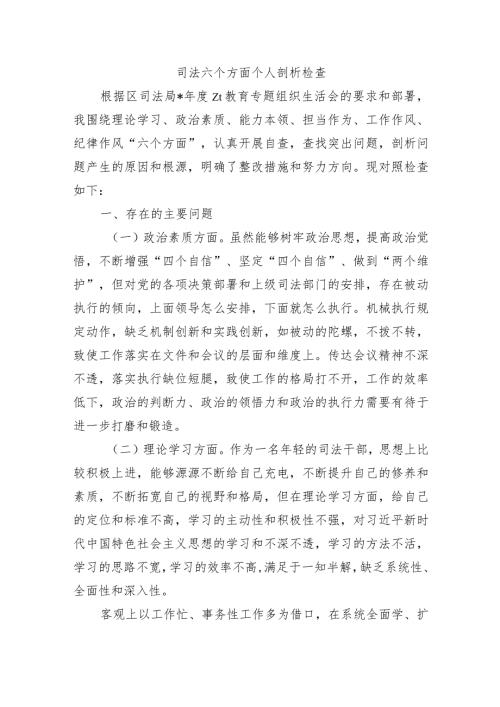 司法六个方面个人剖析检查

根据区司法局*年度Zt教育专题组织生活会的要求和部署，我围绕理论学习、政治素质、能力本领、担当作为、工作作风、纪律作风“六个方面”，认真开展自查，查找突出问题，剖析问题产生的原因和根源，明确了整改措施和努力方向。现对照检查如下：

一、存在的主要问题

（一）政治素质方面。虽然能够树牢政治思想，提高政治觉悟，不断增强“四个自信”、坚定“四个自信”、做到“两个维护”，但对党的各项决策部署和上级司法部门的安排，存在被动执行的倾向，上面领导怎么安排，下面就怎么执行。机械执行规定动作，缺乏机制创新和实践创新，如被动的陀螺，不拨不转，致使工作落实在文件和会议的层面和维度上。传达会议精神不深不透，落实执行缺位短腿，致使工作的格局打不开，工作的效率低下，政治的判断力、政治的领悟力和政治的执行力需要有待于进一步打磨和锻造。

（二）理论学习方面。作为一名年轻的司法干部，思想上比较积极上进，能够源源不断给自己充电，不断提升自己的修养和素质，不断拓宽自己的视野和格局，但在理论学习方面，给自己的定位和标准不高，学习的主动性和积极性不强，对习近平新时代中国特色社会主义思想的学习和不深不透，学习的方法不活，学习的思路不宽，学习的效率不高，满足于一知半解，缺乏系统性、全面性和深入性。

客观上以工作忙、事务性工作多为借口，在系统全面学、扩